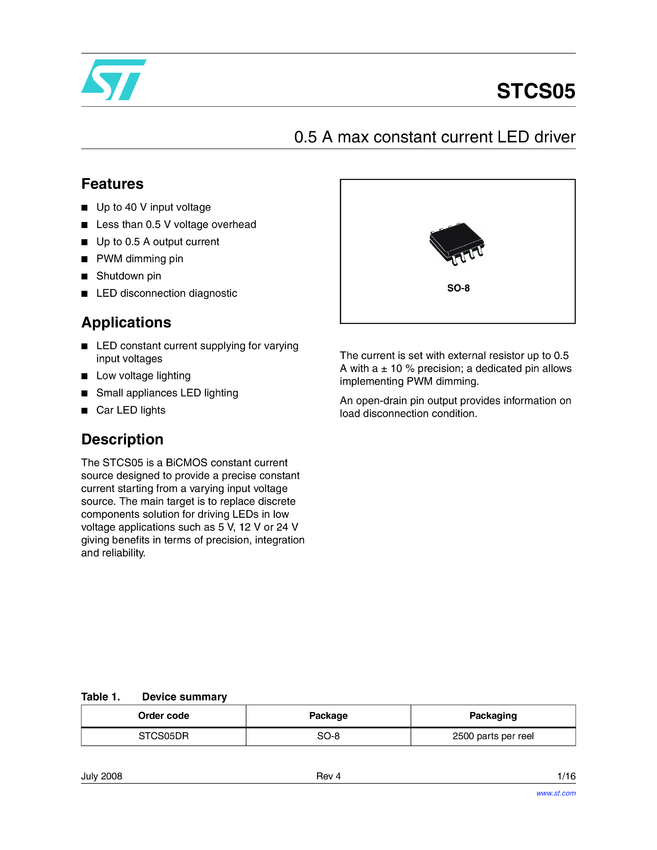 STCS05

0.5 A max constant current LED driver

Features

■ Up to 40 V input voltage
■ Less than 0.5 V voltage overhead
■ Up to 0.5 A output current
■ PWM dimming pin
■ Shutdown pin
■ LED disconnection diagnostic

Applications

■ LED constant current supplying for varying input voltages
■ Low voltage lighting
■ Small appliances LED lighting
■ Car LED lights

Description

The STCS05 is a BiCMOS constant current source designed to provide a precise constant current starting from a varying input voltage source. The main target is to replace discrete components solution for driving LEDs in low voltage applications such as 5 V, 12 V or 24 V giving benefits in terms of precision, integration and reliability.

SO-8

The current is set with external resistor up to 0.5 A with a ± 10 % precision; a dedicated pin allows implementing PWM dimming.

An open-drain pin output provides information on load disconnection condition.

Table 1. Device summary

| Order code | Package | Packaging |
|---|---|---|
| STCS05DR | SO-8 | 2500 parts per reel |

July 2008 Rev 4 1/16

www.st.com